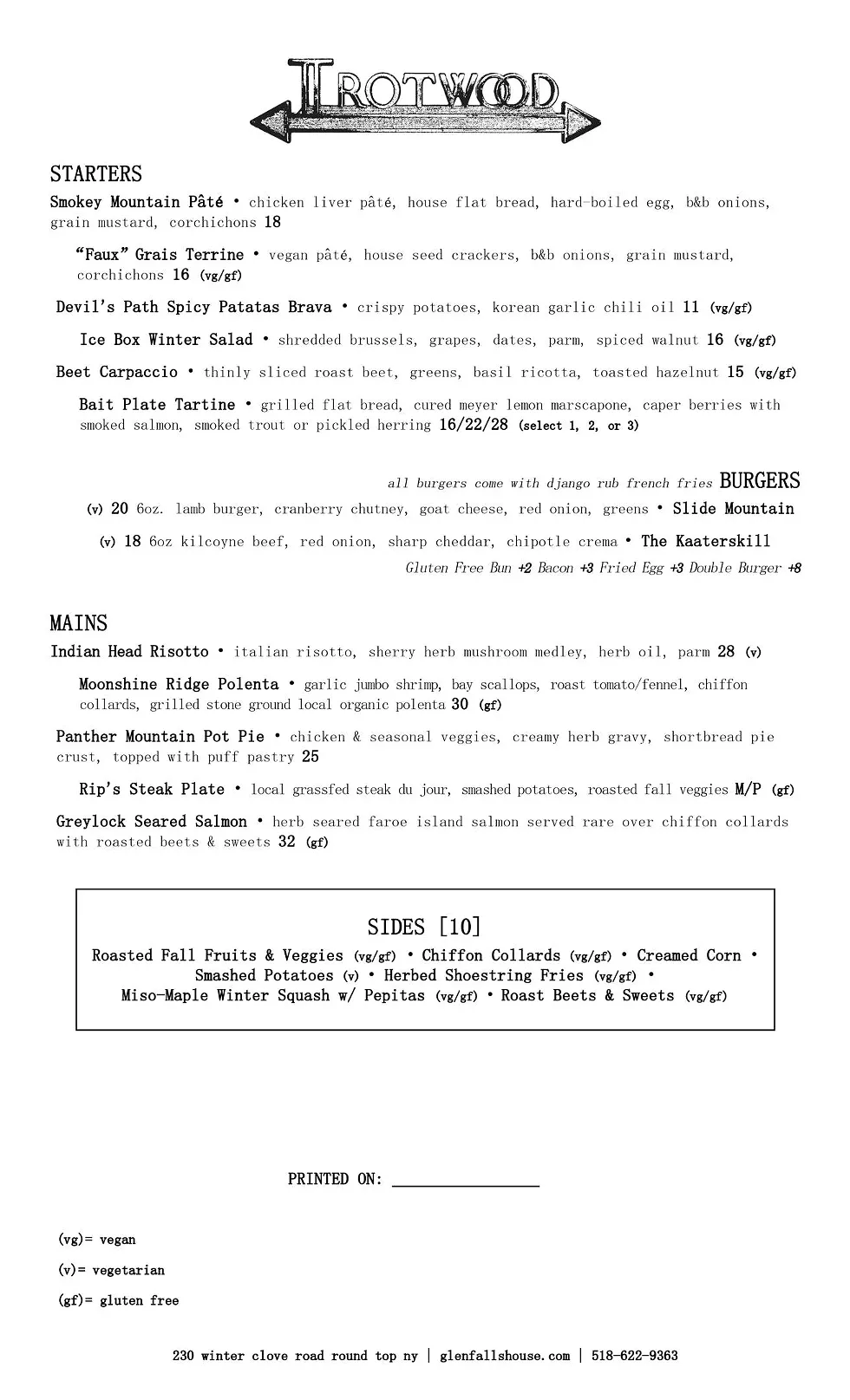 TROTWOOD

STARTERS

Smokey Mountain Pâté • chicken liver pâté, house flat bread, hard-boiled egg, b&b onions, grain mustard, corchichons 18

"Faux" Grais Terrine • vegan pâté, house seed crackers, b&b onions, grain mustard, corchichons 16 (vg/gf)

Devil's Path Spicy Patatas Brava • crispy potatoes, korean garlic chili oil 11 (vg/gf)

Ice Box Winter Salad • shredded brussels, grapes, dates, parm, spiced walnut 16 (vg/gf)

Beet Carpaccio • thinly sliced roast beet, greens, basil ricotta, toasted hazelnut 15 (vg/gf)

Bait Plate Tartine • grilled flat bread, cured meyer lemon marscapone, caper berries with smoked salmon, smoked trout or pickled herring 16/22/28 (select 1, 2, or 3)

all burgers come with django rub french fries BURGERS

(v) 20 6oz. lamb burger, cranberry chutney, goat cheese, red onion, greens • Slide Mountain

(v) 18 6oz kilcoyne beef, red onion, sharp cheddar, chipotle crema • The Kaaterskill

Gluten Free Bun +2 Bacon +3 Fried Egg +3 Double Burger +8

MAINS

Indian Head Risotto • italian risotto, sherry herb mushroom medley, herb oil, parm 28 (v)

Moonshine Ridge Polenta • garlic jumbo shrimp, bay scallops, roast tomato/fennel, chiffon collards, grilled stone ground local organic polenta 30 (gf)

Panther Mountain Pot Pie • chicken & seasonal veggies, creamy herb gravy, shortbread pie crust, topped with puff pastry 25

Rip's Steak Plate • local grassfed steak du jour, smashed potatoes, roasted fall veggies M/P (gf)

Greylock Seared Salmon • herb seared faroe island salmon served rare over chiffon collards with roasted beets & sweets 32 (gf)

SIDES [10]

Roasted Fall Fruits & Veggies (vg/gf) • Chiffon Collards (vg/gf) • Creamed Corn • Smashed Potatoes (v) • Herbed Shoestring Fries (vg/gf) • Miso-Maple Winter Squash w/ Pepitas (vg/gf) • Roast Beets & Sweets (vg/gf)

PRINTED ON: ________________

(vg)= vegan

(v)= vegetarian

(gf)= gluten free

230 winter clove road round top ny | glenfallshouse.com | 518-622-9363